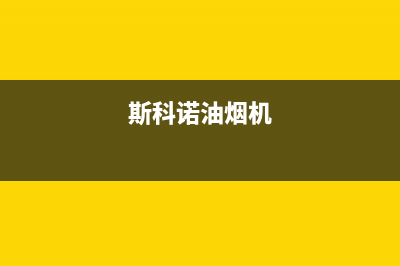 斯科诺油烟机